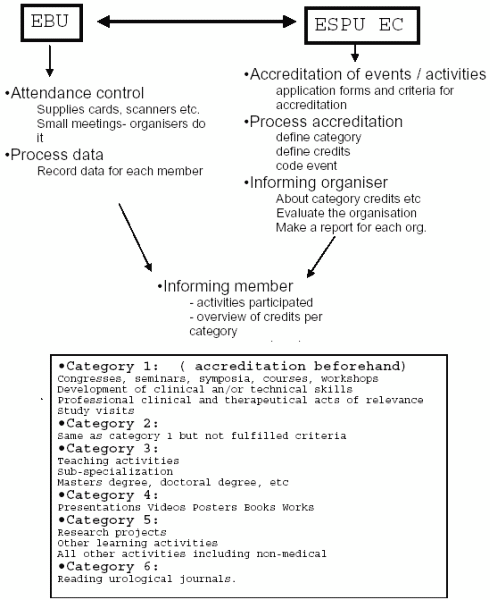 EBU

ESPU EC

•Attendance control
Supplies cards, scanners etc.
Small meetings- organisers do it

•Process data
Record data for each member

•Accreditation of events / activities
application forms and criteria for accreditation

•Process accreditation
define category
define credits
code event

•Informing organiser
About category credits etc
Evaluate the organisation
Make a report for each org.

•Informing member
- activities participated
- overview of credits per category

•Category 1: ( accreditation beforehand)
Congresses, seminars, symposia, courses, workshops
Development of clinical an/or technical skills
Professional clinical and therapeutical acts of relevance
Study visits
•Category 2:
Same as category 1 but not fulfilled criteria
•Category 3:
Teaching activities
Sub-specialization
Masters degree, doctoral degree, etc
•Category 4:
Presentations Videos Posters Books Works
•Category 5:
Research projects
Other learning activities
All other activities including non-medical
•Category 6:
Reading urological journals.